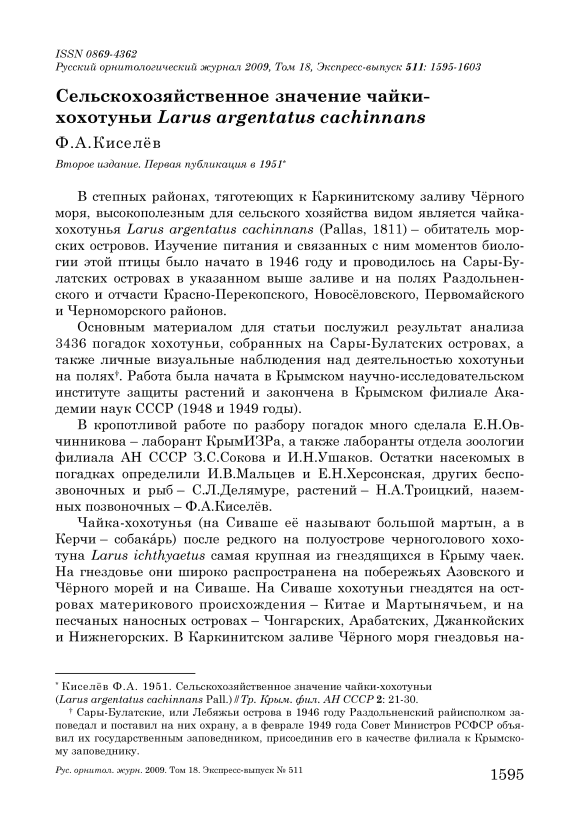 ISSN 0869-4362
Русский орнитологический журнал 2009, Том 18, Экспресс-выпуск 511: 1595-1603

Сельскохозяйственное значение чайки-хохотуньи Larus argentatus cachinnans

Ф.А.Киселёв

Второе издание. Первая публикация в 1951*

В степных районах, тяготеющих к Каркинитскому заливу Чёрного моря, высокополезным для сельского хозяйства видом является чайка-хохотунья Larus argentatus cachinnans (Pallas, 1811) – обитатель морских островов. Изучение питания и связанных с ним моментов биологии этой птицы было начато в 1946 году и проводилось на Сары-Булатских островах в указанном выше заливе и на полях Раздольненского и отчасти Красно-Перекопского, Новосёловского, Первомайского и Черноморского районов.

Основным материалом для статьи послужил результат анализа 3436 погадок хохотуньи, собранных на Сары-Булатских островах, а также личные визуальные наблюдения над деятельностью хохотуньи на полях†. Работа была начата в Крымском научно-исследовательском институте защиты растений и закончена в Крымском филиале Академии наук СССР (1948 и 1949 годы).

В кропотливой работе по разбору погадок много сделала Е.Н.Овчинникова – лаборант КрымИЗРа, а также лаборанты отдела зоологии филиала АН СССР З.С.Сокова и И.Н.Ушаков. Остатки насекомых в погадках определили И.В.Мальцев и Е.Н.Херсонская, других беспозвоночных и рыб – С.Л.Делямуре, растений – Н.А.Троицкий, наземных позвоночных – Ф.А.Киселёв.

Чайка-хохотунья (на Сиваше её называют большой мартын, а в Керчи – собака́рь) после редкого на полуострове черноголового хохотуна Larus ichthyaetus самая крупная из гнездящихся в Крыму чаек. На гнездовье они широко распространена на побережьях Азовского и Чёрного морей и на Сиваше. На Сиваше хохотуньи гнездятся на островах материкового происхождения – Китае и Мартынячьем, и на песчаных наносных островах – Чонгарских, Арабатских, Джанкойских и Нижнегорских. В Каркинитском заливе Чёрного моря гнездовья на-

* Киселёв Ф.А. 1951. Сельскохозяйственное значение чайки-хохотуньи (Larus argentatus cachinnans Pall.) // Тр. Крым. фил. АН СССР 2: 21-30.
† Сары-Булатские, или Лебяжьи острова в 1946 году Раздольненский райисполком заповедал и поставил на них охрану, а в феврале 1949 года Совет Министров РСФСР объявил их государственным заповедником, присоединив его в качестве филиала к Крымскому заповеднику.

Рус. орнитол. журн. 2009. Том 18. Экспресс-выпуск № 511

1595